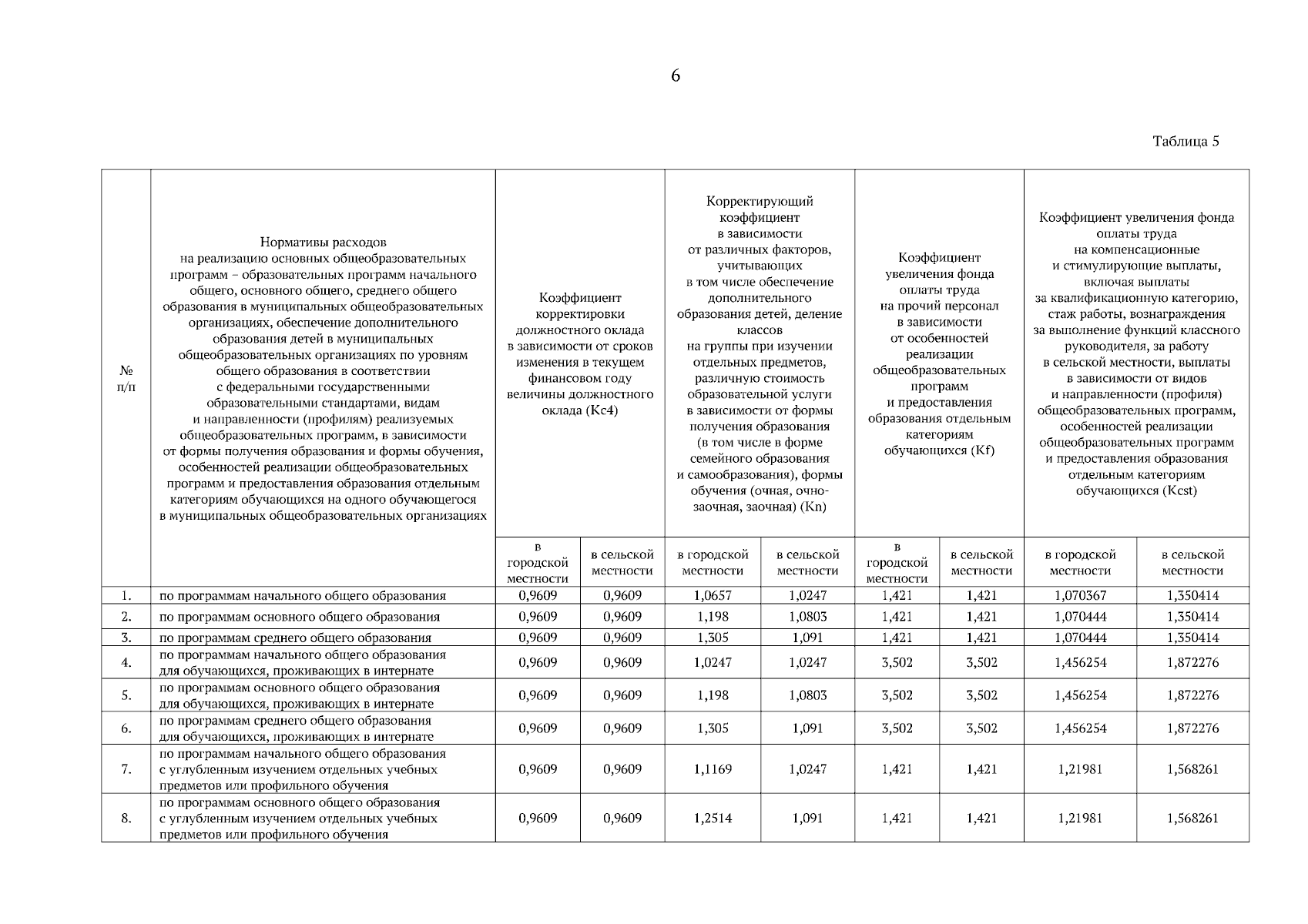 6

Таблица 5

| № п/п | Нормативы расходов на реализацию основных общеобразовательных программ – образовательных программ начального общего, основного общего, среднего общего образования в муниципальных общеобразовательных организациях, обеспечение дополнительного образования детей в муниципальных общеобразовательных организациях по уровням общего образования в соответствии с федеральными государственными образовательными стандартами, видам и направленности (профилям) реализуемых общеобразовательных программ, в зависимости от формы получения образования и формы обучения, особенностей реализации общеобразовательных программ и предоставления образования отдельным категориям обучающихся на одного обучающегося в муниципальных общеобразовательных организациях | Коэффициент корректировки должностного оклада в зависимости от сроков изменения в текущем финансовом году величины должностного оклада (Kc4) | | Корректирующий коэффициент в зависимости от различных факторов, учитывающих в том числе обеспечение дополнительного образования детей, деление классов на группы при изучении отдельных предметов, различную стоимость образовательной услуги в зависимости от формы получения образования (в том числе в форме семейного образования и самообразования), формы обучения (очная, очно-заочная, заочная) (Kn) | | Коэффициент увеличения фонда оплаты труда на прочий персонал в зависимости от особенностей реализации общеобразовательных программ и предоставления образования отдельным категориям обучающихся (Kf) | | Коэффициент увеличения фонда оплаты труда на компенсационные и стимулирующие выплаты, включая выплаты за квалификационную категорию, стаж работы, вознаграждения за выполнение функций классного руководителя, за работу в сельской местности, выплаты в зависимости от видов и направленности (профиля) общеобразовательных программ, особенностей реализации общеобразовательных программ и предоставления образования отдельным категориям обучающихся (Kcst) | |
|---|---|---|---|---|---|---|---|---|---|
| | | в городской местности | в сельской местности | в городской местности | в сельской местности | в городской местности | в сельской местности | в городской местности | в сельской местности |
| 1. | по программам начального общего образования | 0,9609 | 0,9609 | 1,0657 | 1,0247 | 1,421 | 1,421 | 1,070367 | 1,350414 |
| 2. | по программам основного общего образования | 0,9609 | 0,9609 | 1,198 | 1,0803 | 1,421 | 1,421 | 1,070444 | 1,350414 |
| 3. | по программам среднего общего образования | 0,9609 | 0,9609 | 1,305 | 1,091 | 1,421 | 1,421 | 1,070444 | 1,350414 |
| 4. | по программам начального общего образования для обучающихся, проживающих в интернате | 0,9609 | 0,9609 | 1,0247 | 1,0247 | 3,502 | 3,502 | 1,456254 | 1,872276 |
| 5. | по программам основного общего образования для обучающихся, проживающих в интернате | 0,9609 | 0,9609 | 1,198 | 1,0803 | 3,502 | 3,502 | 1,456254 | 1,872276 |
| 6. | по программам среднего общего образования для обучающихся, проживающих в интернате | 0,9609 | 0,9609 | 1,305 | 1,091 | 3,502 | 3,502 | 1,456254 | 1,872276 |
| 7. | по программам начального общего образования с углубленным изучением отдельных учебных предметов или профильного обучения | 0,9609 | 0,9609 | 1,1169 | 1,0247 | 1,421 | 1,421 | 1,21981 | 1,568261 |
| 8. | по программам основного общего образования с углубленным изучением отдельных учебных предметов или профильного обучения | 0,9609 | 0,9609 | 1,2514 | 1,091 | 1,421 | 1,421 | 1,21981 | 1,568261 |